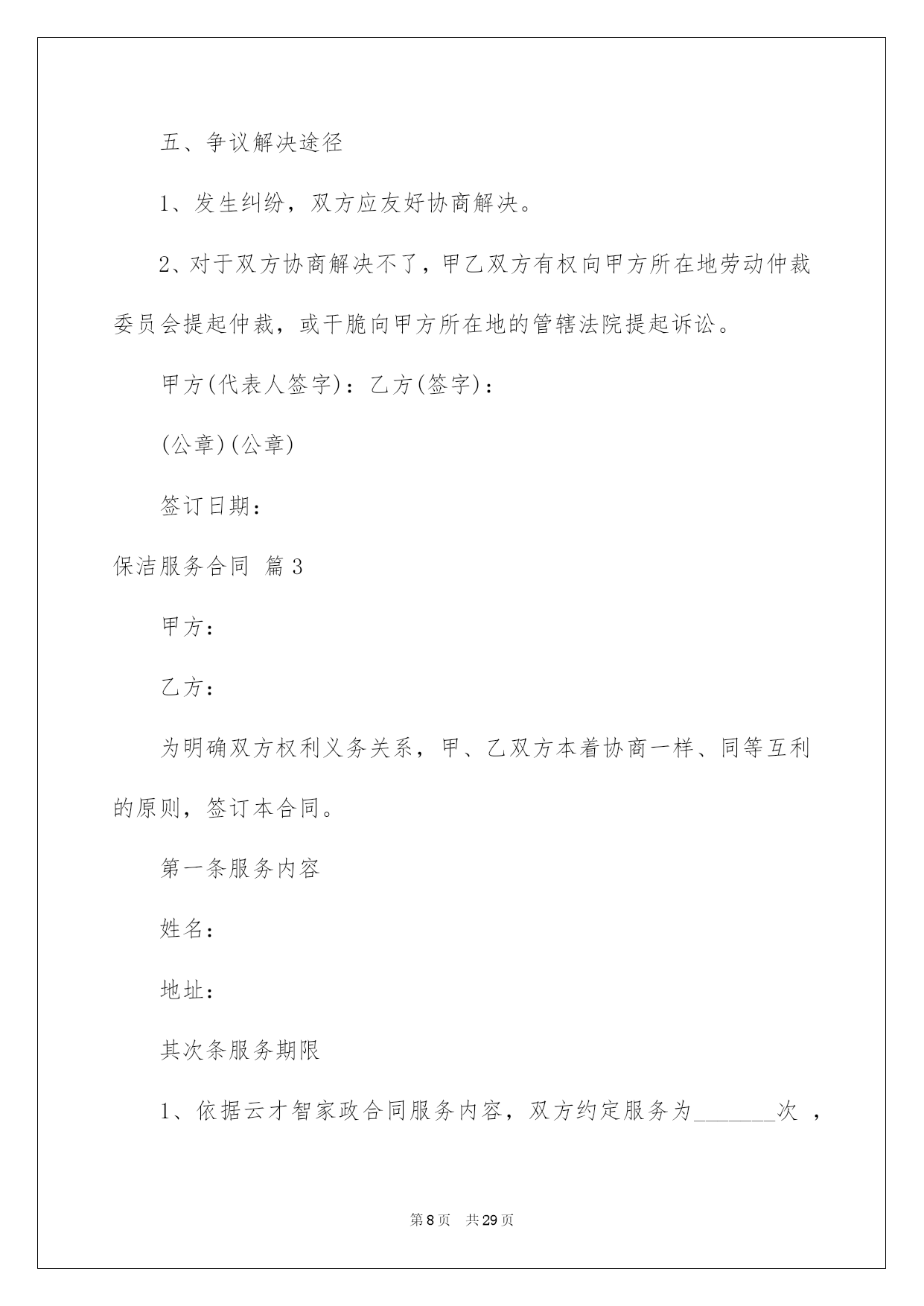 五、争议解决途径

1、发生纠纷，双方应友好协商解决。

2、对于双方协商解决不了，甲乙双方有权向甲方所在地劳动仲裁委员会提起仲裁，或干脆向甲方所在地的管辖法院提起诉讼。

甲方(代表人签字)：乙方(签字)：

(公章)(公章)

签订日期：

保洁服务合同 篇3

甲方：

乙方：

为明确双方权利义务关系，甲、乙双方本着协商一样、同等互利的原则，签订本合同。

第一条服务内容

姓名：

地址：

其次条服务期限

1、依据云才智家政合同服务内容，双方约定服务为_______次 ，

第8页 共29页